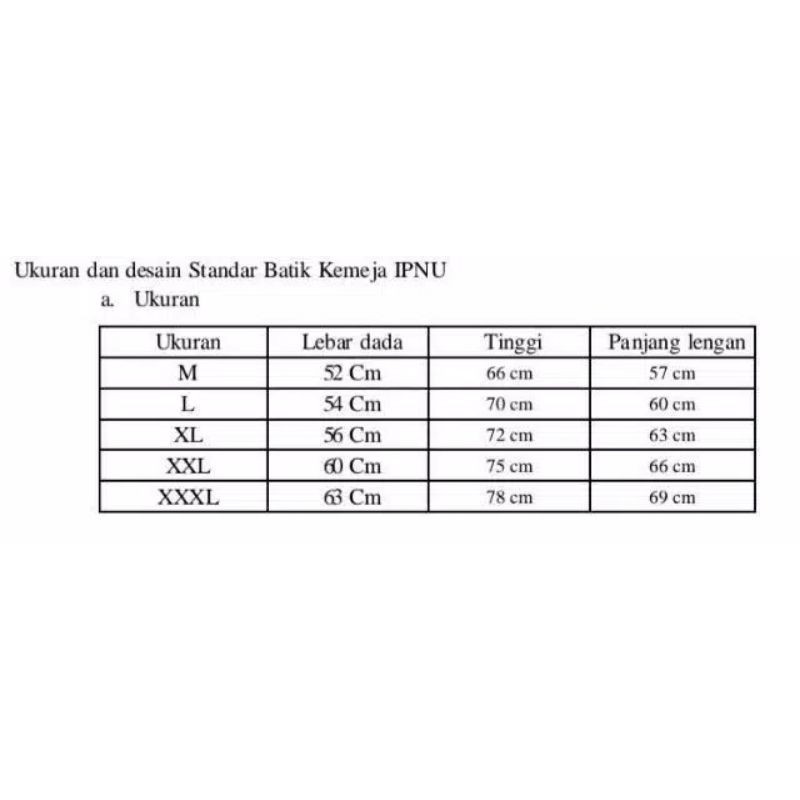 Ukuran dan desain Standar Batik Kemeja IPNU

a. Ukuran

| Ukuran | Lebar dada | Tinggi | Panjang lengan |
|---|---|---|---|
| M | 52 Cm | 66 cm | 57 cm |
| L | 54 Cm | 70 cm | 60 cm |
| XL | 56 Cm | 72 cm | 63 cm |
| XXL | 60 Cm | 75 cm | 66 cm |
| XXXL | 63 Cm | 78 cm | 69 cm |